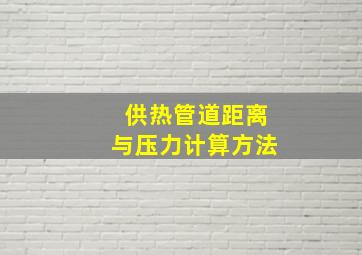 供热管道距离
与压力计算方法